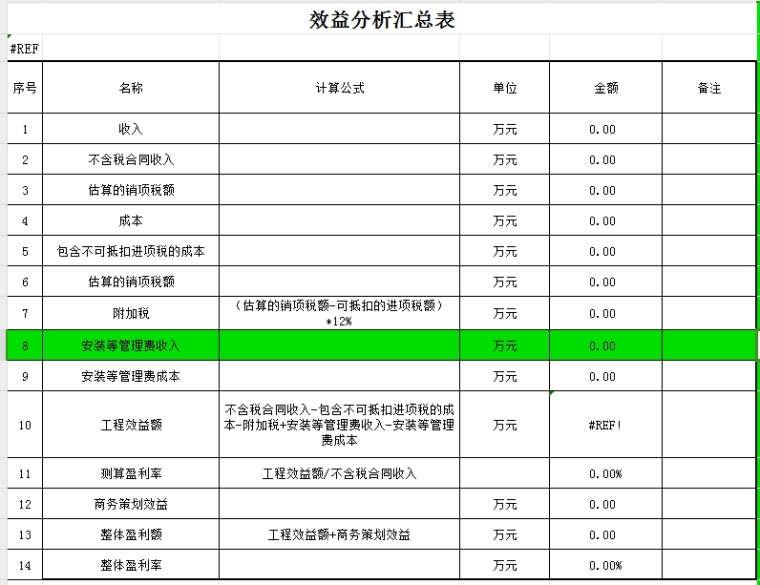 效益分析汇总表

#REF

| 序号 | 名称 | 计算公式 | 单位 | 金额 | 备注 |
|---|---|---|---|---|---|
| 1 | 收入 | | 万元 | 0.00 | |
| 2 | 不含税合同收入 | | 万元 | 0.00 | |
| 3 | 估算的销项税额 | | 万元 | 0.00 | |
| 4 | 成本 | | 万元 | 0.00 | |
| 5 | 包含不可抵扣进项税的成本 | | 万元 | 0.00 | |
| 6 | 估算的销项税额 | | 万元 | 0.00 | |
| 7 | 附加税 | （估算的销项税额-可抵扣的进项税额）*12% | 万元 | 0.00 | |
| 8 | 安装等管理费收入 | | 万元 | 0.00 | |
| 9 | 安装等管理费成本 | | 万元 | 0.00 | |
| 10 | 工程效益额 | 不含税合同收入-包含不可抵扣进项税的成本-附加税+安装等管理费收入-安装等管理费成本 | 万元 | #REF! | |
| 11 | 测算盈利率 | 工程效益额/不含税合同收入 | | 0.00% | |
| 12 | 商务策划效益 | | 万元 | 0.00 | |
| 13 | 整体盈利额 | 工程效益额+商务策划效益 | 万元 | 0.00 | |
| 14 | 整体盈利率 | | 万元 | 0.00% | |